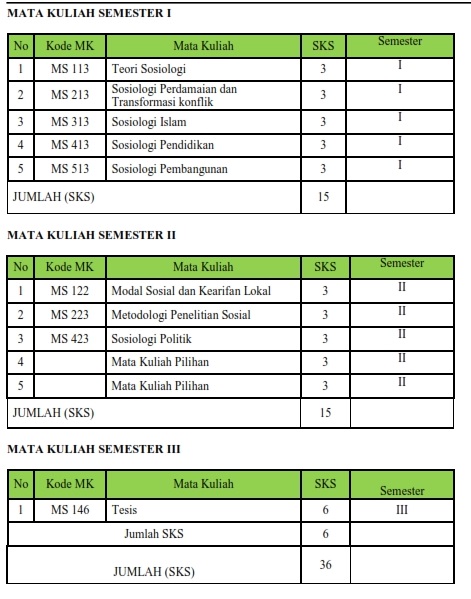 MATA KULIAH SEMESTER I

| No | Kode MK | Mata Kuliah | SKS | Semester |
|---|---|---|---|---|
| 1 | MS 113 | Teori Sosiologi | 3 | I |
| 2 | MS 213 | Sosiologi Perdamaian dan Transformasi konflik | 3 | I |
| 3 | MS 313 | Sosiologi Islam | 3 | I |
| 4 | MS 413 | Sosiologi Pendidikan | 3 | I |
| 5 | MS 513 | Sosiologi Pembangunan | 3 | I |
| JUMLAH (SKS) | | | 15 | |

MATA KULIAH SEMESTER II

| No | Kode MK | Mata Kuliah | SKS | Semester |
|---|---|---|---|---|
| 1 | MS 122 | Modal Sosial dan Kearifan Lokal | 3 | II |
| 2 | MS 223 | Metodologi Penelitian Sosial | 3 | II |
| 3 | MS 423 | Sosiologi Politik | 3 | II |
| 4 | | Mata Kuliah Pilihan | 3 | II |
| 5 | | Mata Kuliah Pilihan | 3 | II |
| JUMLAH (SKS) | | | 15 | |

MATA KULIAH SEMESTER III

| No | Kode MK | Mata Kuliah | SKS | Semester |
|---|---|---|---|---|
| 1 | MS 146 | Tesis | 6 | III |
| Jumlah SKS | | | 6 | |
| JUMLAH (SKS) | | | 36 | |